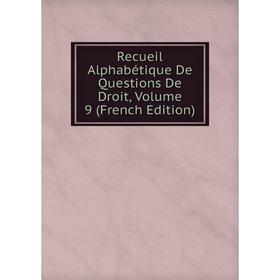 Recueil Alphabétique De Questions De Droit, Volume 9 (French Edition)